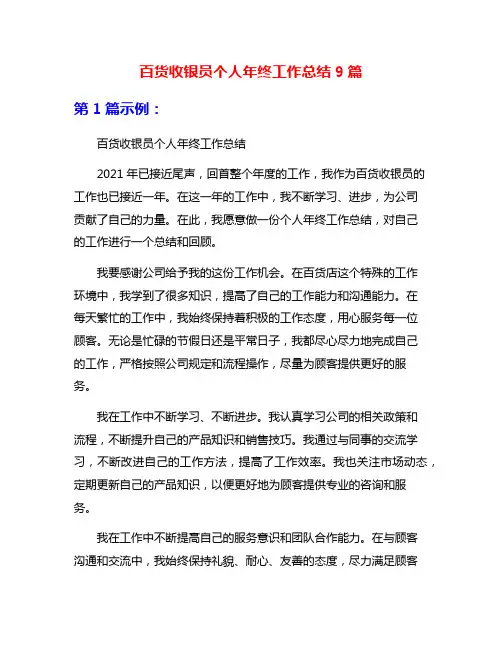 百货收银员个人年终工作总结 9 篇

第 1 篇示例：

百货收银员个人年终工作总结

2021 年已接近尾声，回首整个年度的工作，我作为百货收银员的工作也已接近一年。在这一年的工作中，我不断学习、进步，为公司贡献了自己的力量。在此，我愿意做一份个人年终工作总结，对自己的工作进行一个总结和回顾。

我要感谢公司给予我的这份工作机会。在百货店这个特殊的工作环境中，我学到了很多知识，提高了自己的工作能力和沟通能力。在每天繁忙的工作中，我始终保持着积极的工作态度，用心服务每一位顾客。无论是忙碌的节假日还是平常日子，我都尽心尽力地完成自己的工作，严格按照公司规定和流程操作，尽量为顾客提供更好的服务。

我在工作中不断学习、不断进步。我认真学习公司的相关政策和流程，不断提升自己的产品知识和销售技巧。我通过与同事的交流学习，不断改进自己的工作方法，提高了工作效率。我也关注市场动态，定期更新自己的产品知识，以便更好地为顾客提供专业的咨询和服务。

我在工作中不断提高自己的服务意识和团队合作能力。在与顾客沟通和交流中，我始终保持礼貌、耐心、友善的态度，尽力满足顾客